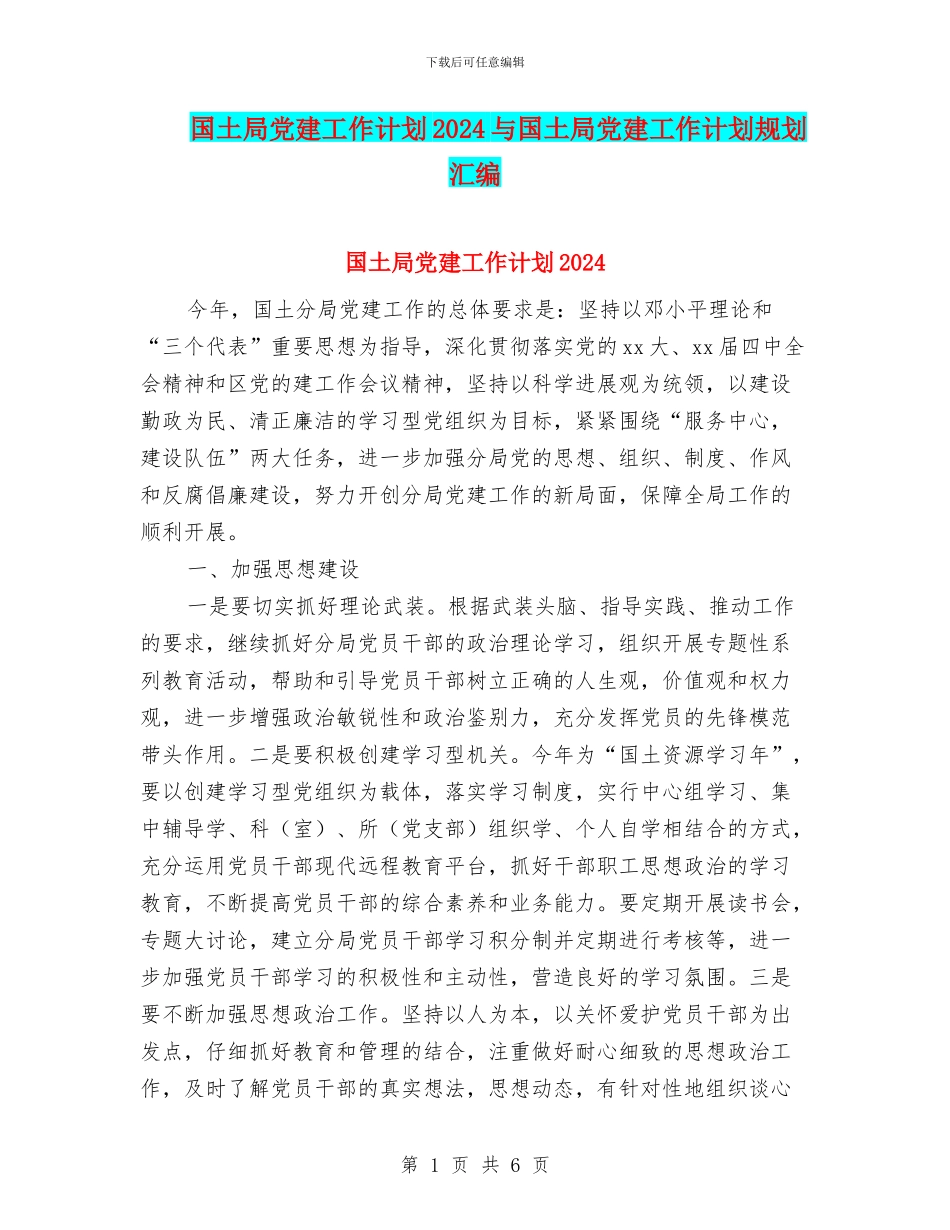 下载后可任意编辑

国土局党建工作计划2024与国土局党建工作计划规划汇编

国土局党建工作计划2024

今年，国土分局党建工作的总体要求是：坚持以邓小平理论和“三个代表”重要思想为指导，深化贯彻落实党的xx大、xx届四中全会精神和区党的建工作会议精神，坚持以科学进展观为统领，以建设勤政为民、清正廉洁的学习型党组织为目标，紧紧围绕“服务中心，建设队伍”两大任务，进一步加强分局党的思想、组织、制度、作风和反腐倡廉建设，努力开创分局党建工作的新局面，保障全局工作的顺利开展。

一、加强思想建设

一是要切实抓好理论武装。根据武装头脑、指导实践、推动工作的要求，继续抓好分局党员干部的政治理论学习，组织开展专题性系列教育活动，帮助和引导党员干部树立正确的人生观，价值观和权力观，进一步增强政治敏锐性和政治鉴别力，充分发挥党员的先锋模范带头作用。二是要积极创建学习型机关。今年为“国土资源学习年”，要以创建学习型党组织为载体，落实学习制度，实行中心组学习、集中辅导学、科（室）、所（党支部）组织学、个人自学相结合的方式，充分运用党员干部现代远程教育平台，抓好干部职工思想政治的学习教育，不断提高党员干部的综合素养和业务能力。要定期开展读书会，专题大讨论，建立分局党员干部学习积分制并定期进行考核等，进一步加强党员干部学习的积极性和主动性，营造良好的学习氛围。三是要不断加强思想政治工作。坚持以人为本，以关怀爱护党员干部为出发点，仔细抓好教育和管理的结合，注重做好耐心细致的思想政治工作，及时了解党员干部的真实想法，思想动态，有针对性地组织谈心

第 1 页 共 6 页